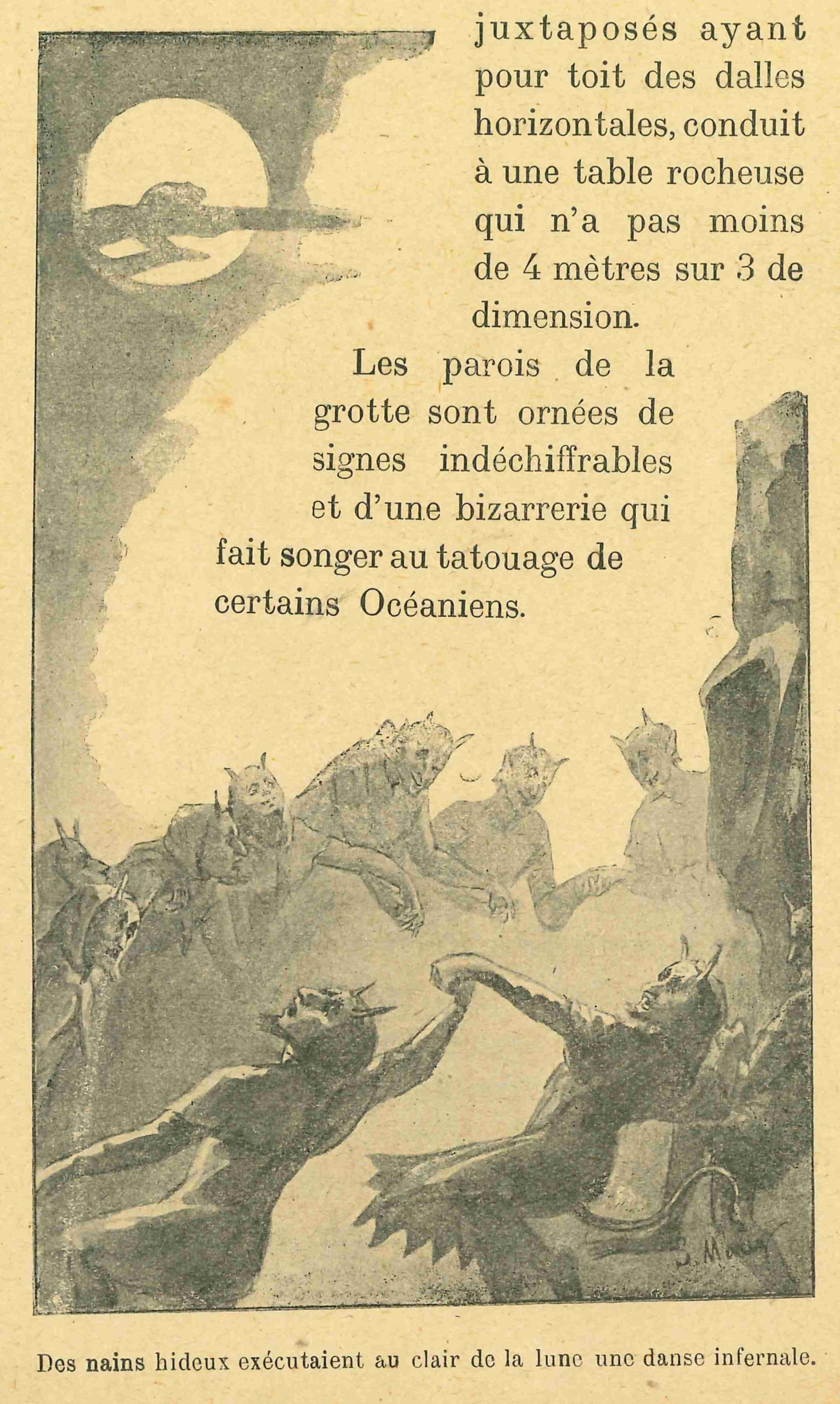 juxtaposés ayant pour toit des dalles horizontales, conduit à une table rocheuse qui n'a pas moins de 4 mètres sur 3 de dimension.

Les parois de la grotte sont ornées de signes indéchiffrables et d'une bizarrerie qui fait songer au tatouage de certains Océaniens.

Des nains hideux exécutaient au clair de la lune une danse infernale.